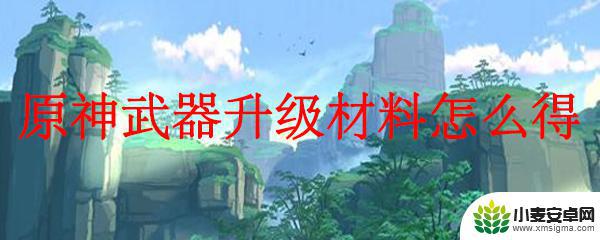 原神武器升级材料怎么得

小麦安卓网
www.xmsigma.com